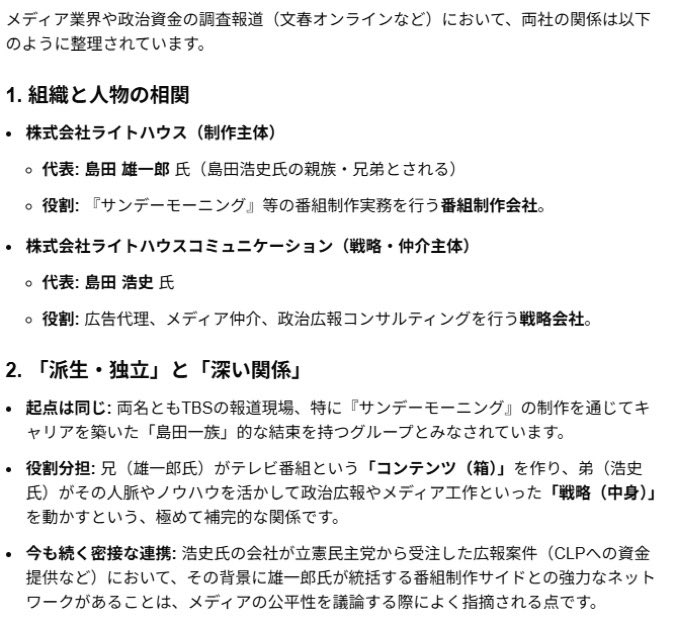 メディア業界や政治資金の調査報道（文春オンラインなど）において、両社の関係は以下のように整理されています。

1. 組織と人物の相関

• 株式会社ライトハウス（制作主体）
  ◦ 代表: 島田 雄一郎 氏（島田浩史氏の親族・兄弟とされる）
  ◦ 役割: 『サンデーモーニング』等の番組制作実務を行う番組制作会社。

• 株式会社ライトハウスコミュニケーション（戦略・仲介主体）
  ◦ 代表: 島田 浩史 氏
  ◦ 役割: 広告代理、メディア仲介、政治広報コンサルティングを行う戦略会社。

2. 「派生・独立」と「深い関係」

• 起点は同じ: 両名ともTBSの報道現場、特に『サンデーモーニング』の制作を通じてキャリアを築いた「島田一族」的な結束を持つグループとみなされています。

• 役割分担: 兄（雄一郎氏）がテレビ番組という「コンテンツ（箱）」を作り、弟（浩史氏）がその人脈やノウハウを活かして政治広報やメディア工作といった「戦略（中身）」を動かすという、極めて補完的な関係です。

• 今も続く密接な連携: 浩史氏の会社が立憲民主党から受注した広報案件（CLPへの資金提供など）において、その背景に雄一郎氏が統括する番組制作サイドとの強力なネットワークがあることは、メディアの公平性を議論する際によく指摘される点です。